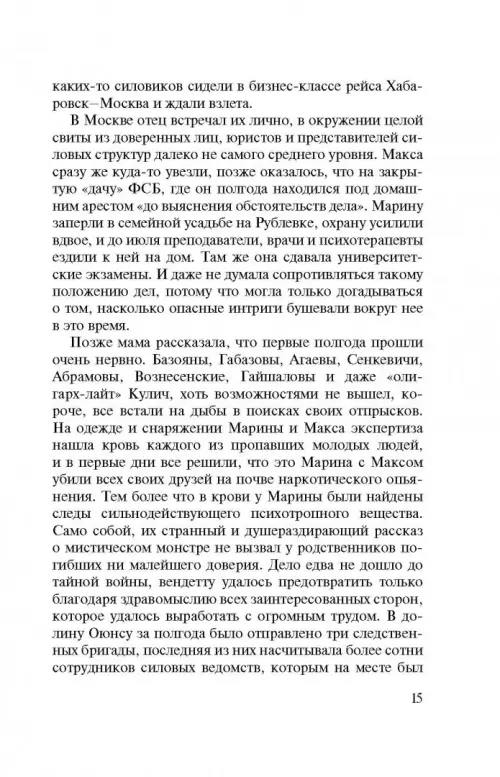 каких-то силовиков сидели в бизнес-классе рейса Хабаровск—Москва и ждали взлета.

В Москве отец встречал их лично, в окружении целой свиты из доверенных лиц, юристов и представителей силовых структур далеко не самого среднего уровня. Макса сразу же куда-то увезли, позже оказалось, что на закрытую «дачу» ФСБ, где он полгода находился под домашним арестом «до выяснения обстоятельств дела». Марину заперли в семейной усадьбе на Рублевке, охрану усилили вдвое, и до июля преподаватели, врачи и психотерапевты ездили к ней на дом. Там же она сдавала университетские экзамены. И даже не думала сопротивляться такому положению дел, потому что могла только догадываться о том, насколько опасные интриги бушевали вокруг нее в это время.

Позже мама рассказала, что первые полгода прошли очень нервно. Базояны, Габазовы, Агаевы, Сенкевичи, Абрамовы, Вознесенские, Гайшаловы и даже «олигарх-лайт» Кулич, хоть возможностями не вышел, короче, все встали на дыбы в поисках своих отпрысков. На одежде и снаряжении Марины и Макса экспертиза нашла кровь каждого из пропавших молодых людей, и в первые дни все решили, что это Марина с Максом убили всех своих друзей на почве наркотического опьянения. Тем более что в крови у Марины были найдены следы сильнодействующего психотропного вещества. Само собой, их странный и душераздирающий рассказ о мистическом монстре не вызвал у родственников погибших ни малейшего доверия. Дело едва не дошло до тайной войны, вендетту удалось предотвратить только благодаря здравомыслию всех заинтересованных сторон, которое удалось выработать с огромным трудом. В долину Оюнсу за полгода было отправлено три следственных бригады, последняя из них насчитывала более сотни сотрудников силовых ведомств, которым на месте был

15